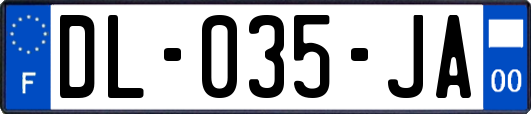 F

DL-035-JA

00